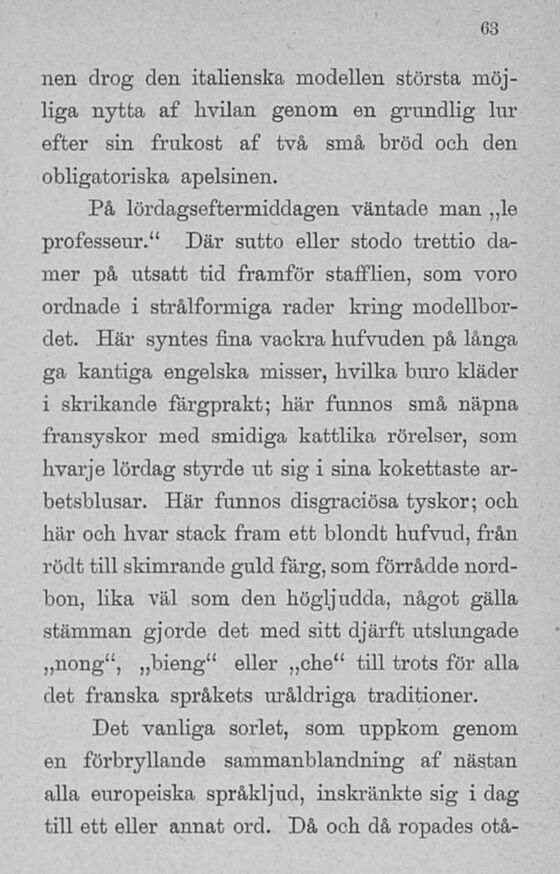 63

nen drog den italienska modellen största möjliga nytta af hvilan genom en grundlig lur efter sin frukost af två små bröd och den obligatoriska apelsinen.

På lördagseftermiddagen väntade man „le professeur.“ Där sutto eller stodo trettio damer på utsatt tid framför stafflien, som voro ordnade i strålformiga rader kring modellbordet. Här syntes fina vackra hufvuden på långa ga kantiga engelska misser, hvilka buro kläder i skrikande färgprakt; här funnos små näpna fransyskor med smidiga kattlika rörelser, som hvarje lördag styrde ut sig i sina kokettaste arbetsblusar. Här funnos disgraciösa tyskor; och här och hvar stack fram ett blondt hufvud, från rödt till skimrande guld färg, som förrådde nordbon, lika väl som den högljudda, något gälla stämman gjorde det med sitt djärft utslungade „nong“, „bieng“ eller „che“ till trots för alla det franska språkets uråldriga traditioner.

Det vanliga sorlet, som uppkom genom en förbryllande sammanblandning af nästan alla europeiska språkljud, inskränkte sig i dag till ett eller annat ord. Då och då ropades otå-